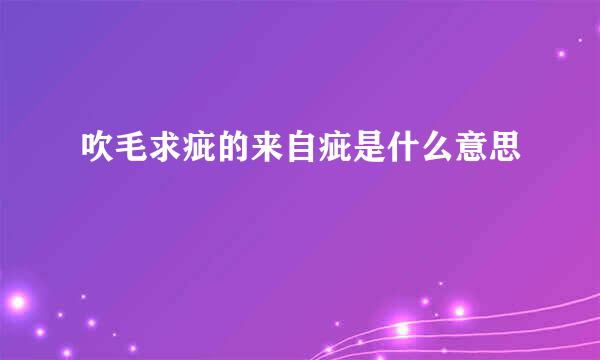 吹毛求疵的来自疵是什么意思